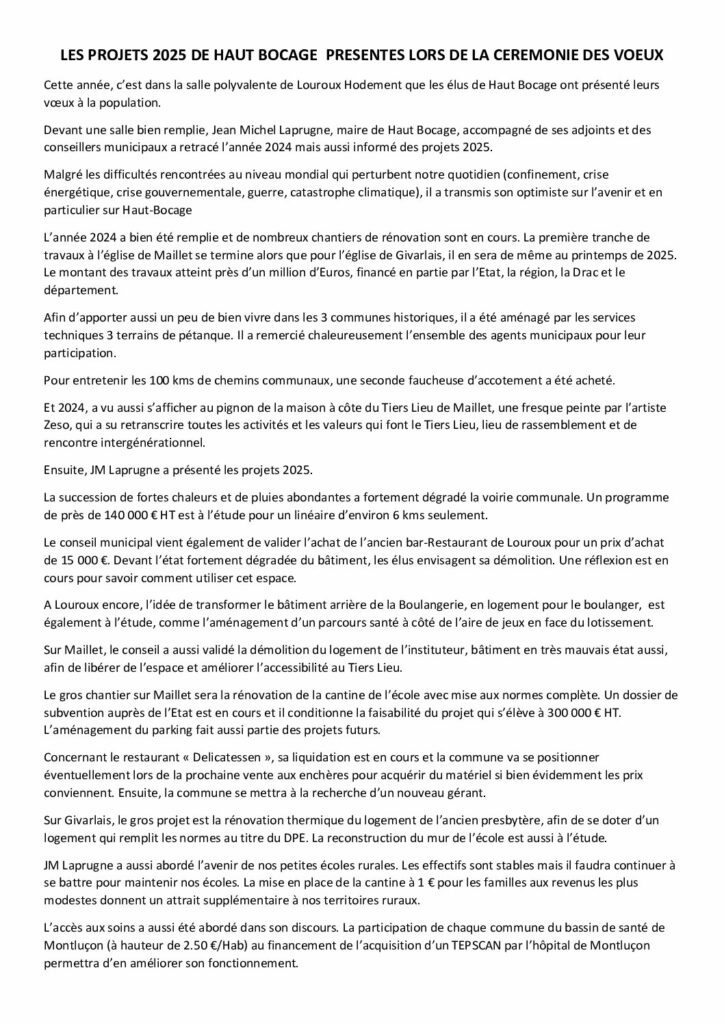 LES PROJETS 2025 DE HAUT BOCAGE PRESENTES LORS DE LA CEREMONIE DES VOEUX

Cette année, c'est dans la salle polyvalente de Louroux Hodement que les élus de Haut Bocage ont présenté leurs vœux à la population.

Devant une salle bien remplie, Jean Michel Laprugne, maire de Haut Bocage, accompagné de ses adjoints et des conseillers municipaux a retracé l'année 2024 mais aussi informé des projets 2025.

Malgré les difficultés rencontrées au niveau mondial qui perturbent notre quotidien (confinement, crise énergétique, crise gouvernementale, guerre, catastrophe climatique), il a transmis son optimiste sur l'avenir et en particulier sur Haut-Bocage

L'année 2024 a bien été remplie et de nombreux chantiers de rénovation sont en cours. La première tranche de travaux à l'église de Maillet se termine alors que pour l'église de Givarlais, il en sera de même au printemps de 2025. Le montant des travaux atteint près d'un million d'Euros, financé en partie par l'Etat, la région, la Drac et le département.

Afin d'apporter aussi un peu de bien vivre dans les 3 communes historiques, il a été aménagé par les services techniques 3 terrains de pétanque. Il a remercié chaleureusement l'ensemble des agents municipaux pour leur participation.

Pour entretenir les 100 kms de chemins communaux, une seconde faucheuse d'accotement a été acheté.

Et 2024, a vu aussi s'afficher au pignon de la maison à côte du Tiers Lieu de Maillet, une fresque peinte par l'artiste Zeso, qui a su retranscrire toutes les activités et les valeurs qui font le Tiers Lieu, lieu de rassemblement et de rencontre intergénérationnel.

Ensuite, JM Laprugne a présenté les projets 2025.

La succession de fortes chaleurs et de pluies abondantes a fortement dégradé la voirie communale. Un programme de près de 140 000 € HT est à l'étude pour un linéaire d'environ 6 kms seulement.

Le conseil municipal vient également de valider l'achat de l'ancien bar-Restaurant de Louroux pour un prix d'achat de 15 000 €. Devant l'état fortement dégradée du bâtiment, les élus envisagent sa démolition. Une réflexion est en cours pour savoir comment utiliser cet espace.

A Louroux encore, l'idée de transformer le bâtiment arrière de la Boulangerie, en logement pour le boulanger, est également à l'étude, comme l'aménagement d'un parcours santé à côté de l'aire de jeux en face du lotissement.

Sur Maillet, le conseil a aussi validé la démolition du logement de l'instituteur, bâtiment en très mauvais état aussi, afin de libérer de l'espace et améliorer l'accessibilité au Tiers Lieu.

Le gros chantier sur Maillet sera la rénovation de la cantine de l'école avec mise aux normes complète. Un dossier de subvention auprès de l'Etat est en cours et il conditionne la faisabilité du projet qui s'élève à 300 000 € HT. L'aménagement du parking fait aussi partie des projets futurs.

Concernant le restaurant « Delicatessen », sa liquidation est en cours et la commune va se positionner éventuellement lors de la prochaine vente aux enchères pour acquérir du matériel si bien évidemment les prix conviennent. Ensuite, la commune se mettra à la recherche d'un nouveau gérant.

Sur Givarlais, le gros projet est la rénovation thermique du logement de l'ancien presbytère, afin de se doter d'un logement qui remplit les normes au titre du DPE. La reconstruction du mur de l'école est aussi à l'étude.

JM Laprugne a aussi abordé l'avenir de nos petites écoles rurales. Les effectifs sont stables mais il faudra continuer à se battre pour maintenir nos écoles. La mise en place de la cantine à 1 € pour les familles aux revenus les plus modestes donnent un attrait supplémentaire à nos territoires ruraux.

L'accès aux soins a aussi été abordé dans son discours. La participation de chaque commune du bassin de santé de Montluçon (à hauteur de 2.50 €/Hab) au financement de l'acquisition d'un TEPSCAN par l'hôpital de Montluçon permettra d'en améliorer son fonctionnement.